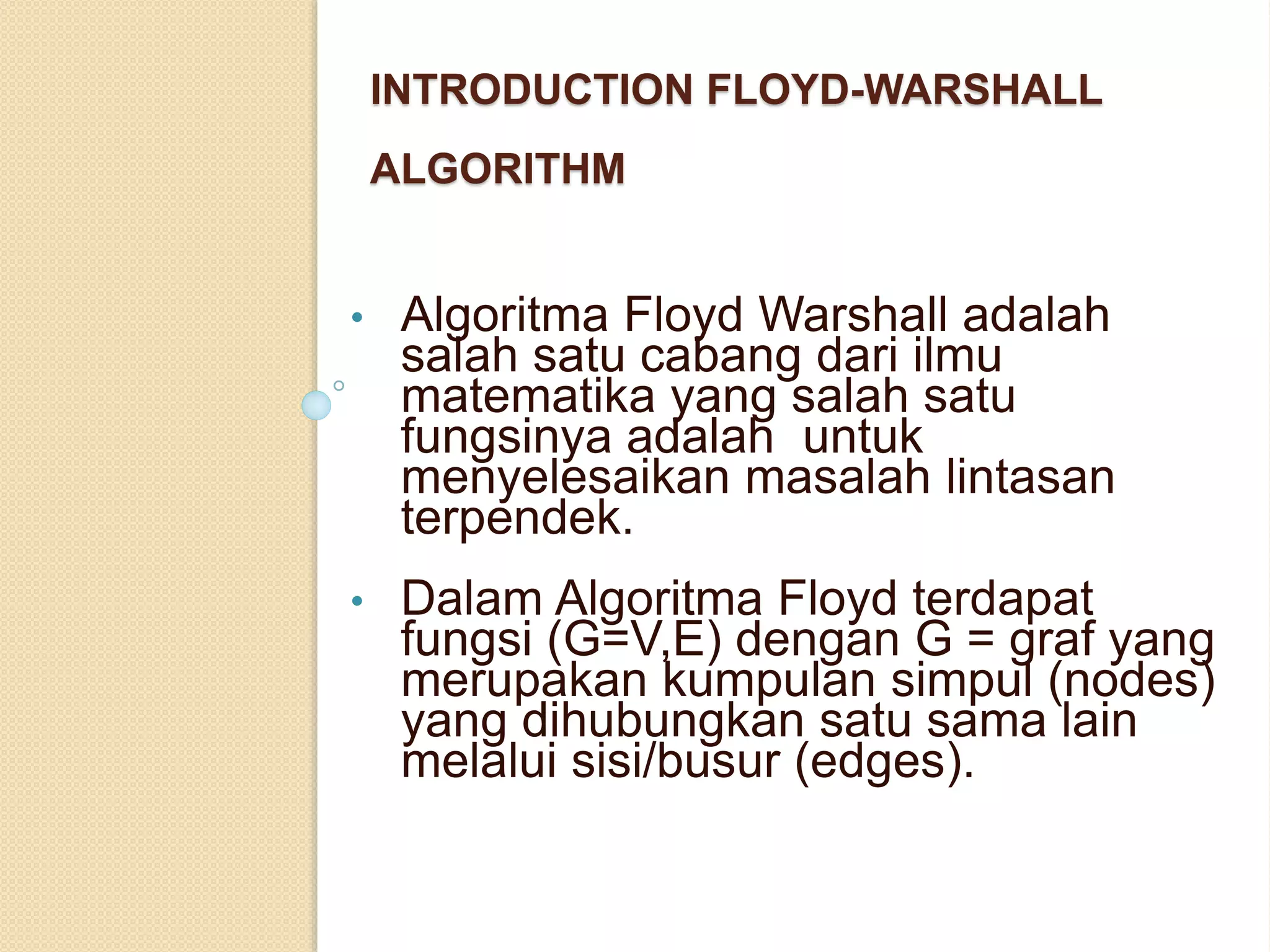 INTRODUCTION FLOYD-WARSHALL ALGORITHM

• Algoritma Floyd Warshall adalah salah satu cabang dari ilmu matematika yang salah satu fungsinya adalah untuk menyelesaikan masalah lintasan terpendek.

• Dalam Algoritma Floyd terdapat fungsi (G=V,E) dengan G = graf yang merupakan kumpulan simpul (nodes) yang dihubungkan satu sama lain melalui sisi/busur (edges).